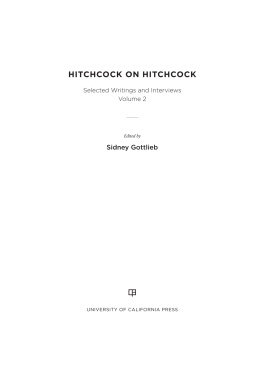 HITCHCOCK ON HITCHCOCK

Selected Writings and Interviews
Volume 2

Edited by

Sidney Gottlieb

UNIVERSITY OF CALIFORNIA PRESS